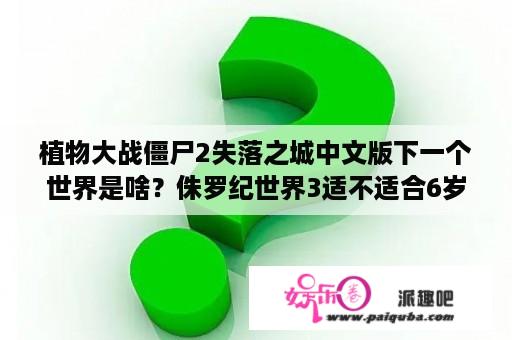 植物大战僵尸2失落之城中文版下一个世界是啥？侏罗纪世界3适不适合6岁

娱乐圈

派趣吧

www.paiquba.com